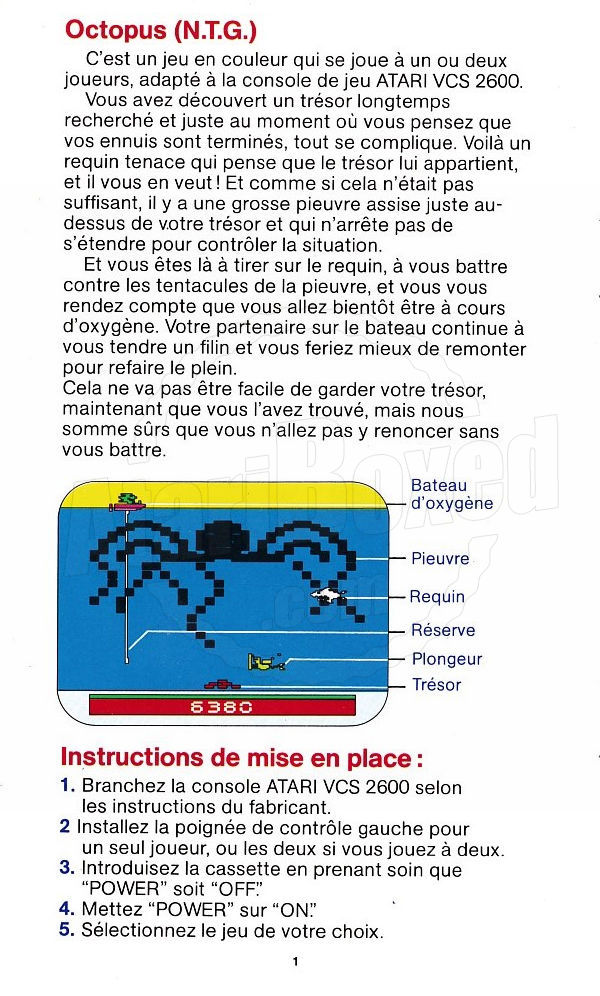 Octopus (N.T.G.)

C'est un jeu en couleur qui se joue à un ou deux joueurs, adapté à la console de jeu ATARI VCS 2600.

Vous avez découvert un trésor longtemps recherché et juste au moment où vous pensez que vos ennuis sont terminés, tout se complique. Voilà un requin tenace qui pense que le trésor lui appartient, et il vous en veut ! Et comme si cela n'était pas suffisant, il y a une grosse pieuvre assise juste au-dessus de votre trésor et qui n'arrête pas de s'étendre pour contrôler la situation.

Et vous êtes là à tirer sur le requin, à vous battre contre les tentacules de la pieuvre, et vous vous rendez compte que vous allez bientôt être à cours d'oxygène. Votre partenaire sur le bateau continue à vous tendre un filin et vous feriez mieux de remonter pour refaire le plein.
Cela ne va pas être facile de garder votre trésor, maintenant que vous l'avez trouvé, mais nous somme sûrs que vous n'allez pas y renoncer sans vous battre.

Bateau d'oxygène
Pieuvre
Requin
Réserve
Plongeur
Trésor
6380

Instructions de mise en place :
1. Branchez la console ATARI VCS 2600 selon les instructions du fabricant.
2 Installez la poignée de contrôle gauche pour un seul joueur, ou les deux si vous jouez à deux.
3. Introduisez la cassette en prenant soin que "POWER" soit "OFF."
4. Mettez "POWER" sur "ON."
5. Sélectionnez le jeu de votre choix.

1